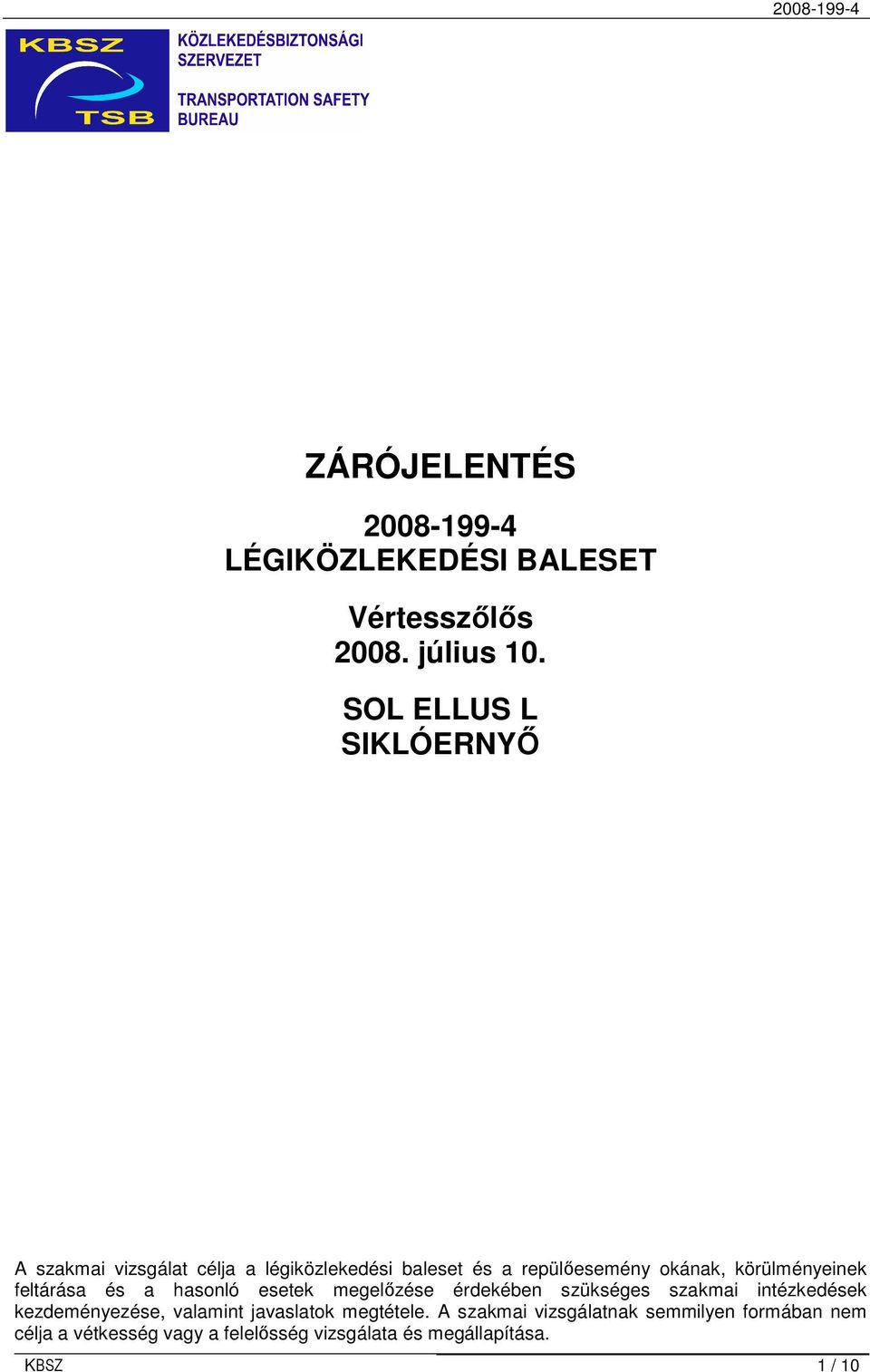 2008-199-4

KBSZ
TSB
KÖZLEKEDÉSBIZTONSÁGI SZERVEZET
TRANSPORTATION SAFETY BUREAU

ZÁRÓJELENTÉS

2008-199-4
LÉGIKÖZLEKEDÉSI BALESET

Vértesszőlős
2008. július 10.

SOL ELLUS L
SIKLÓERNYŐ

A szakmai vizsgálat célja a légiközlekedési baleset és a repülőesemény okának, körülményeinek feltárása és a hasonló esetek megelőzése érdekében szükséges szakmai intézkedések kezdeményezése, valamint javaslatok megtétele. A szakmai vizsgálatnak semmilyen formában nem célja a vétkesség vagy a felelősség vizsgálata és megállapítása.

KBSZ
1 / 10